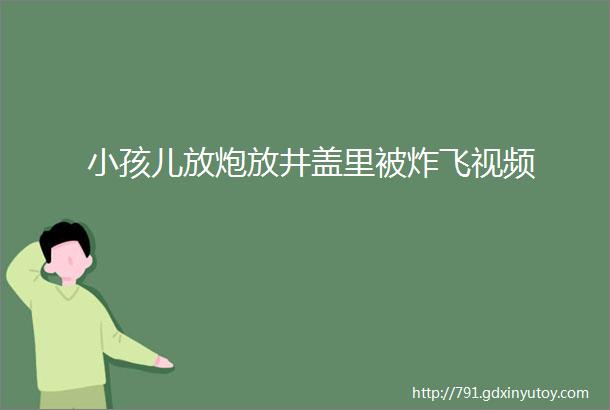 小孩儿放炮放井盖里被炸飞视频

http://791.gdxinyutoy.com